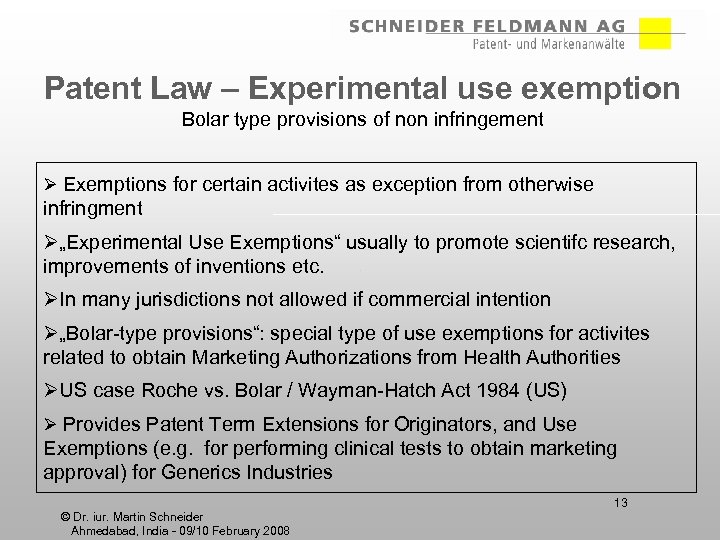 SCHNEIDER FELDMANN AG
Patent- und Markenanwälte

Patent Law – Experimental use exemption
Bolar type provisions of non infringement

➢ Exemptions for certain activites as exception from otherwise infringment

➢„Experimental Use Exemptions“ usually to promote scientifc research, improvements of inventions etc.

➢In many jurisdictions not allowed if commercial intention

➢„Bolar-type provisions“: special type of use exemptions for activites related to obtain Marketing Authorizations from Health Authorities

➢US case Roche vs. Bolar / Wayman-Hatch Act 1984 (US)

➢ Provides Patent Term Extensions for Originators, and Use Exemptions (e.g. for performing clinical tests to obtain marketing approval) for Generics Industries

13

© Dr. iur. Martin Schneider
Ahmedabad, India - 09/10 February 2008